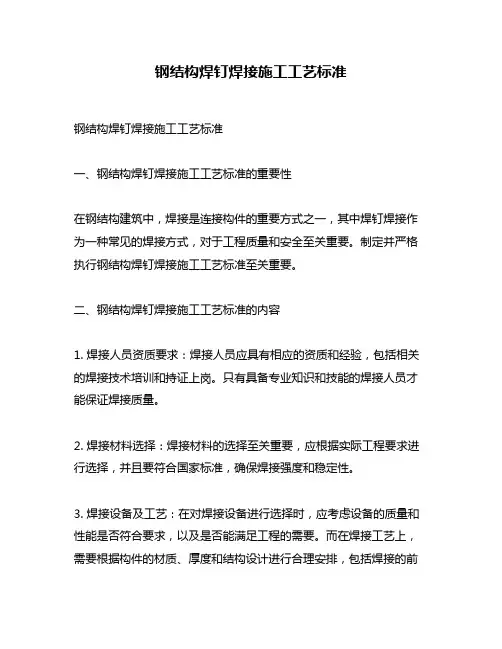 钢结构焊钉焊接施工工艺标准

钢结构焊钉焊接施工工艺标准

一、钢结构焊钉焊接施工工艺标准的重要性

在钢结构建筑中，焊接是连接构件的重要方式之一，其中焊钉焊接作为一种常见的焊接方式，对于工程质量和安全至关重要。制定并严格执行钢结构焊钉焊接施工工艺标准至关重要。

二、钢结构焊钉焊接施工工艺标准的内容

1. 焊接人员资质要求：焊接人员应具有相应的资质和经验，包括相关的焊接技术培训和持证上岗。只有具备专业知识和技能的焊接人员才能保证焊接质量。

2. 焊接材料选择：焊接材料的选择至关重要，应根据实际工程要求进行选择，并且要符合国家标准，确保焊接强度和稳定性。

3. 焊接设备及工艺：在对焊接设备进行选择时，应考虑设备的质量和性能是否符合要求，以及是否能满足工程的需要。而在焊接工艺上，需要根据构件的材质、厚度和结构设计进行合理安排，包括焊接的前